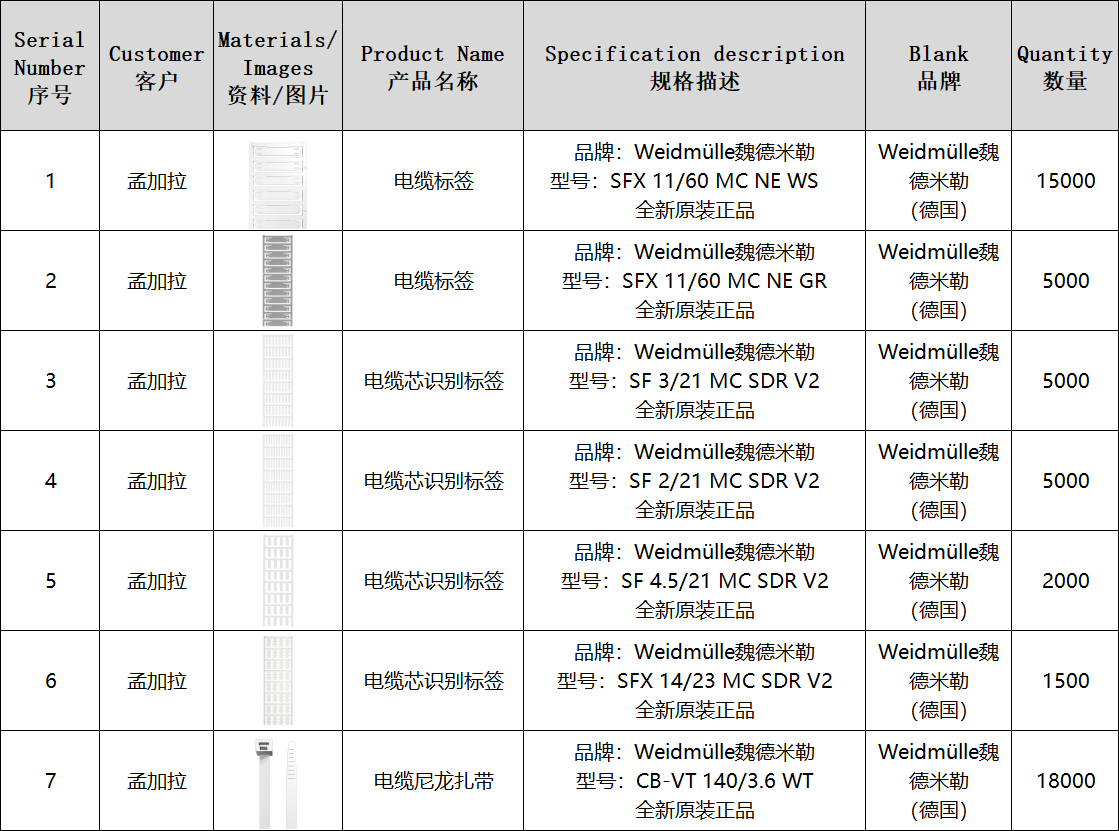 | Serial Number 序号 | Customer 客户 | Materials/ Images 资料/图片 | Product Name 产品名称 | Specification description 规格描述 | Blank 品牌 | Quantity 数量 |
|---|---|---|---|---|---|---|
| 1 | 孟加拉 | | 电缆标签 | 品牌：Weidmülle魏德米勒 型号：SFX 11/60 MC NE WS 全新原装正品 | Weidmülle魏德米勒 (德国) | 15000 |
| 2 | 孟加拉 | | 电缆标签 | 品牌：Weidmülle魏德米勒 型号：SFX 11/60 MC NE GR 全新原装正品 | Weidmülle魏德米勒 (德国) | 5000 |
| 3 | 孟加拉 | | 电缆芯识别标签 | 品牌：Weidmülle魏德米勒 型号：SF 3/21 MC SDR V2 全新原装正品 | Weidmülle魏德米勒 (德国) | 5000 |
| 4 | 孟加拉 | | 电缆芯识别标签 | 品牌：Weidmülle魏德米勒 型号：SF 2/21 MC SDR V2 全新原装正品 | Weidmülle魏德米勒 (德国) | 5000 |
| 5 | 孟加拉 | | 电缆芯识别标签 | 品牌：Weidmülle魏德米勒 型号：SF 4.5/21 MC SDR V2 全新原装正品 | Weidmülle魏德米勒 (德国) | 2000 |
| 6 | 孟加拉 | | 电缆芯识别标签 | 品牌：Weidmülle魏德米勒 型号：SFX 14/23 MC SDR V2 全新原装正品 | Weidmülle魏德米勒 (德国) | 1500 |
| 7 | 孟加拉 | | 电缆尼龙扎带 | 品牌：Weidmülle魏德米勒 型号：CB-VT 140/3.6 WT 全新原装正品 | Weidmülle魏德米勒 (德国) | 18000 |